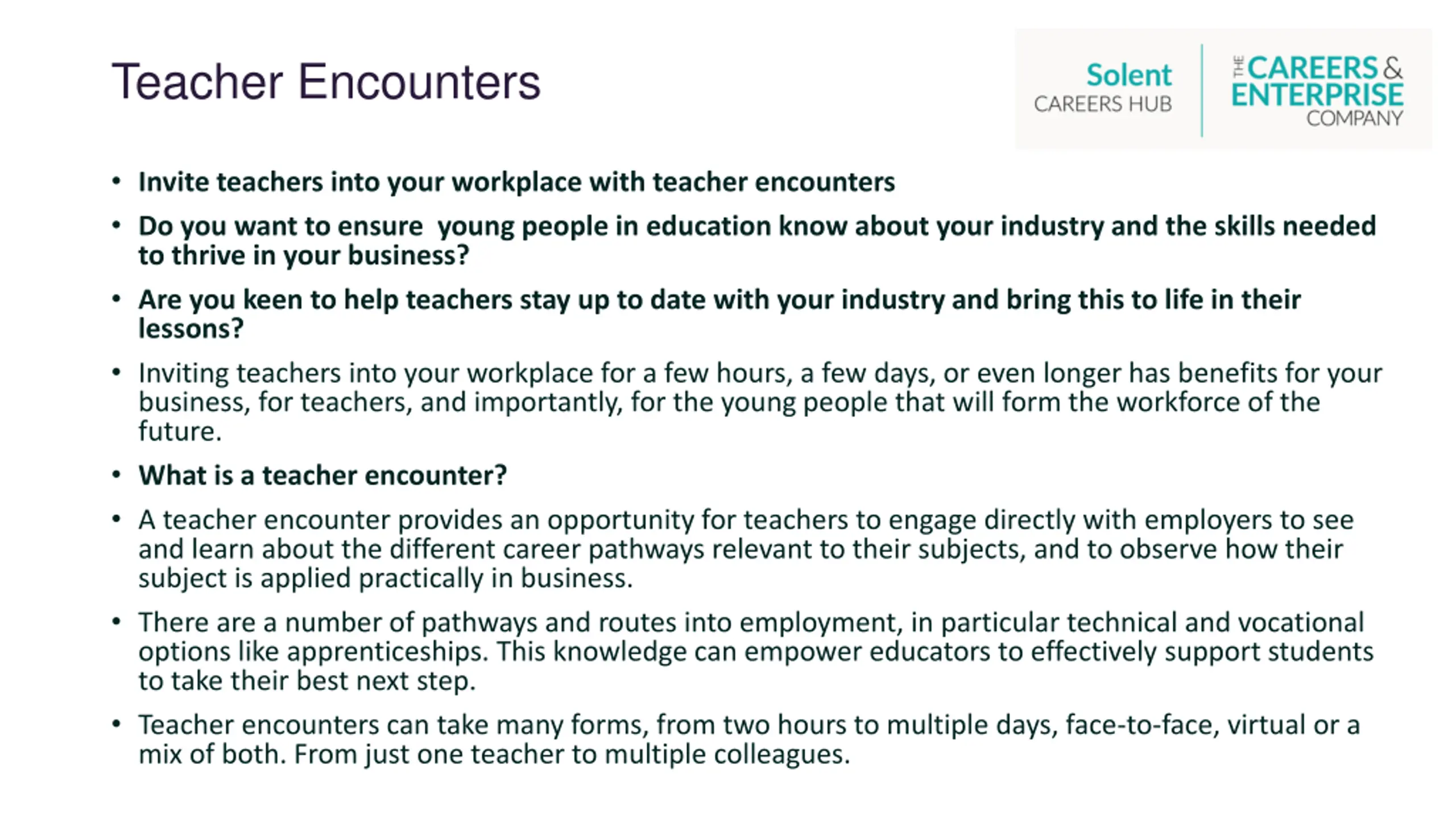 Teacher Encounters

Solent
CAREERS HUB

THE CAREERS & ENTERPRISE COMPANY

• Invite teachers into your workplace with teacher encounters

• Do you want to ensure  young people in education know about your industry and the skills needed to thrive in your business?

• Are you keen to help teachers stay up to date with your industry and bring this to life in their lessons?

• Inviting teachers into your workplace for a few hours, a few days, or even longer has benefits for your business, for teachers, and importantly, for the young people that will form the workforce of the future.

• What is a teacher encounter?

• A teacher encounter provides an opportunity for teachers to engage directly with employers to see and learn about the different career pathways relevant to their subjects, and to observe how their subject is applied practically in business.

• There are a number of pathways and routes into employment, in particular technical and vocational options like apprenticeships. This knowledge can empower educators to effectively support students to take their best next step.

• Teacher encounters can take many forms, from two hours to multiple days, face-to-face, virtual or a mix of both. From just one teacher to multiple colleagues.